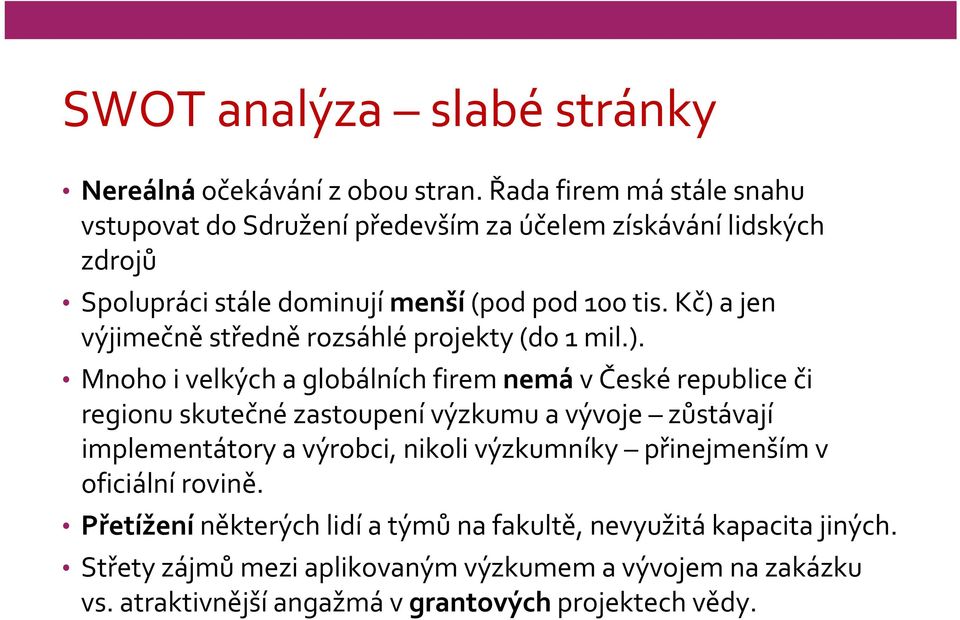 SWOT analýza – slabé stránky

• Nereálná očekávání z obou stran. Řada firem má stále snahu vstupovat do Sdružení především za účelem získávání lidských zdrojů

• Spolupráci stále dominují menší (pod pod 100 tis. Kč) a jen výjimečně středně rozsáhlé projekty (do 1 mil.).

• Mnoho i velkých a globálních firem nemá v České republice či regionu skutečné zastoupení výzkumu a vývoje – zůstávají implementátory a výrobci, nikoli výzkumníky – přinejmenším v oficiální rovině.

• Přetížení některých lidí a týmů na fakultě, nevyužitá kapacita jiných.

• Střety zájmů mezi aplikovaným výzkumem a vývojem na zakázku vs. atraktivnější angažmá v grantových projektech vědy.